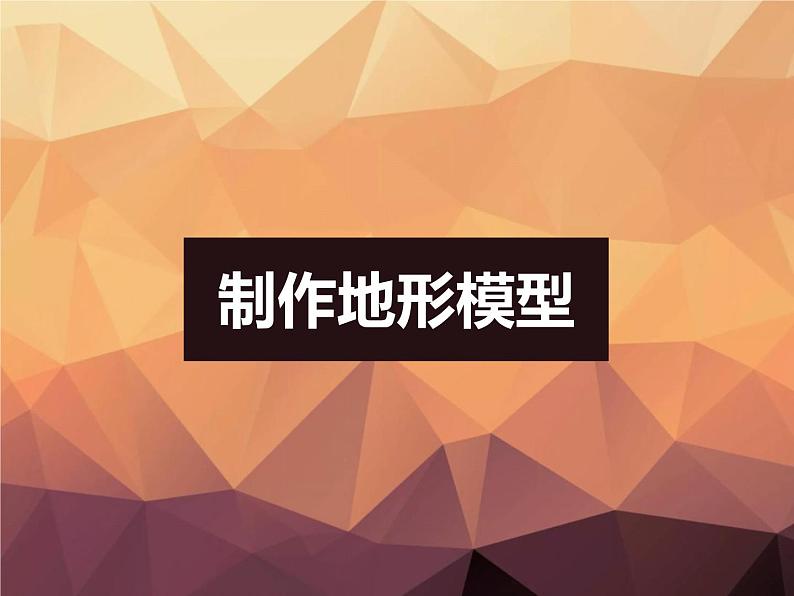 制作地形模型